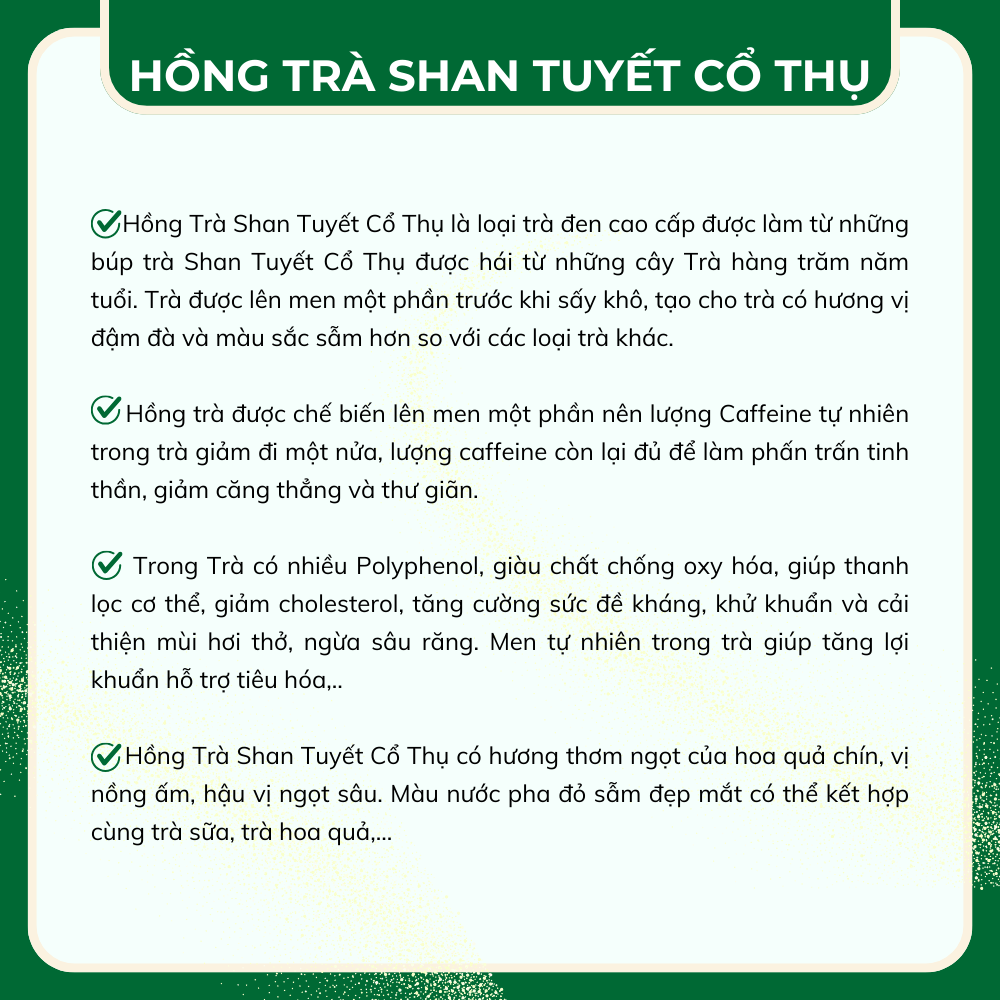 HỒNG TRÀ SHAN TUYẾT CỔ THỤ

Hồng Trà Shan Tuyết Cổ Thụ là loại trà đen cao cấp được làm từ những búp trà Shan Tuyết Cổ Thụ được hái từ những cây Trà hàng trăm năm tuổi. Trà được lên men một phần trước khi sấy khô, tạo cho trà có hương vị đậm đà và màu sắc sẫm hơn so với các loại trà khác.

Hồng trà được chế biến lên men một phần nên lượng Caffeine tự nhiên trong trà giảm đi một nửa, lượng caffeine còn lại đủ để làm phấn trấn tinh thần, giảm căng thẳng và thư giãn.

Trong Trà có nhiều Polyphenol, giàu chất chống oxy hóa, giúp thanh lọc cơ thể, giảm cholesterol, tăng cường sức đề kháng, khử khuẩn và cải thiện mùi hơi thở, ngừa sâu răng. Men tự nhiên trong trà giúp tăng lợi khuẩn hỗ trợ tiêu hóa,..

Hồng Trà Shan Tuyết Cổ Thụ có hương thơm ngọt của hoa quả chín, vị nồng ấm, hậu vị ngọt sâu. Màu nước pha đỏ sẫm đẹp mắt có thể kết hợp cùng trà sữa, trà hoa quả,...